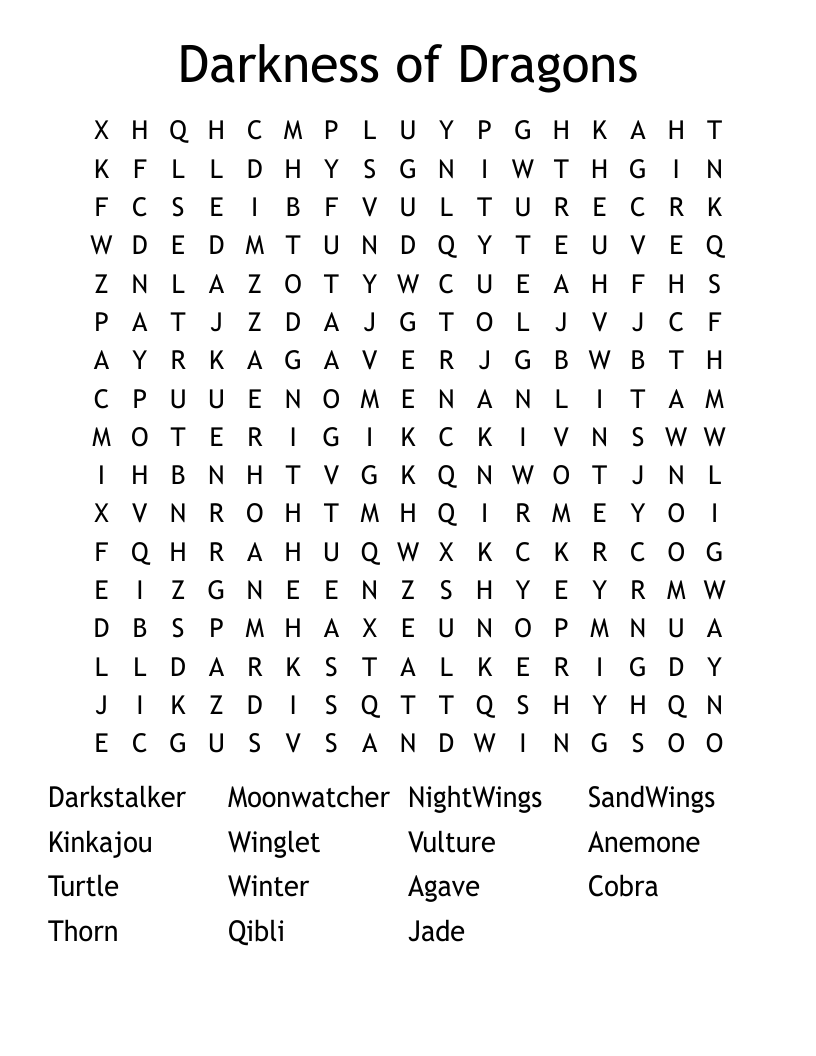 Darkness of Dragons

X H Q H C M P L U Y P G H K A H T
K F L L D H Y S G N I W T H G I N
F C S E I B F V U L T U R E C R K
W D E D M T U N D Q Y T E U V E Q
Z N L A Z O T Y W C U E A H F H S
P A T J Z D A J G T O L J V J C F
A Y R K A G A V E R J G B W B T H
C P U U E N O M E N A N L I T A M
M O T E R I G I K C K I V N S W W
I H B N H T V G K Q N W O T J N L
X V N R O H T M H Q I R M E Y O I
F Q H R A H U Q W X K C K R C O G
E I Z G N E E N Z S H Y E Y R M W
D B S P M H A X E U N O P M N U A
L L D A R K S T A L K E R I G D Y
J I K Z D I S Q T T Q S H Y H Q N
E C G U S V S A N D W I N G S O O

Darkstalker
Kinkajou
Turtle
Thorn

Moonwatcher
Winglet
Winter
Qibli

NightWings
Vulture
Agave
Jade

SandWings
Anemone
Cobra